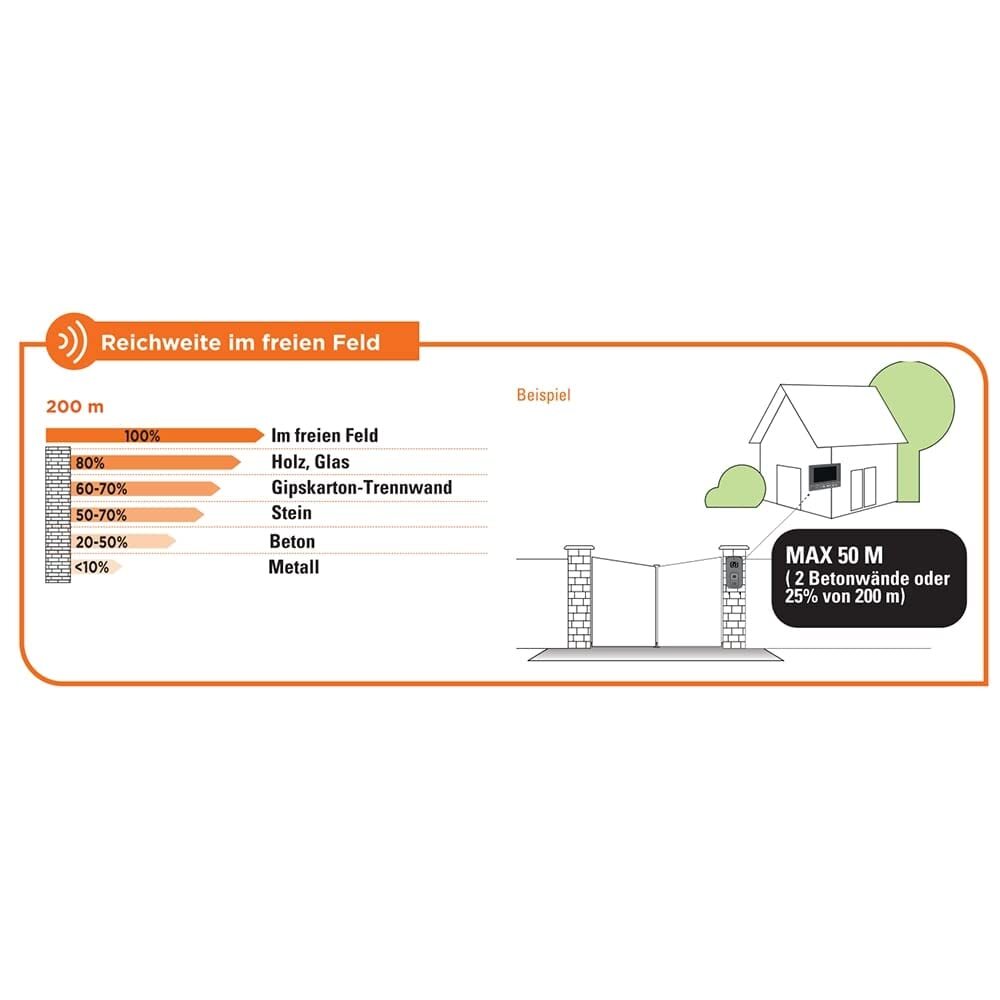 Reichweite im freien Feld

200 m

100% Im freien Feld
80% Holz, Glas
60-70% Gipskarton-Trennwand
50-70% Stein
20-50% Beton
<10% Metall

Beispiel

MAX 50 M
( 2 Betonwände oder 25% von 200 m)